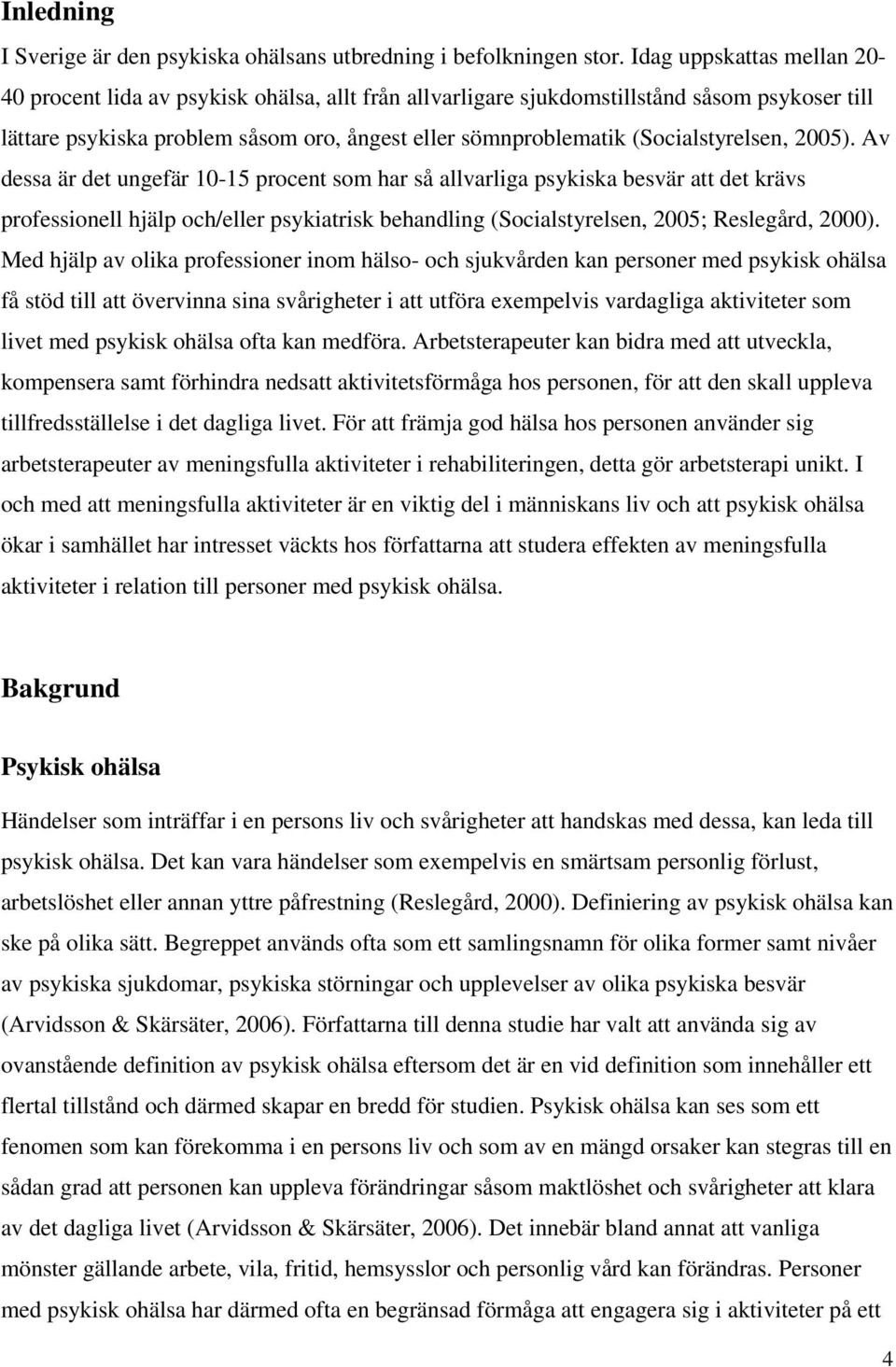 Inledning

I Sverige är den psykiska ohälsans utbredning i befolkningen stor. Idag uppskattas mellan 20-40 procent lida av psykisk ohälsa, allt från allvarligare sjukdomstillstånd såsom psykoser till lättare psykiska problem såsom oro, ångest eller sömnproblematik (Socialstyrelsen, 2005). Av dessa är det ungefär 10-15 procent som har så allvarliga psykiska besvär att det krävs professionell hjälp och/eller psykiatrisk behandling (Socialstyrelsen, 2005; Reslegård, 2000). Med hjälp av olika professioner inom hälso- och sjukvården kan personer med psykisk ohälsa få stöd till att övervinna sina svårigheter i att utföra exempelvis vardagliga aktiviteter som livet med psykisk ohälsa ofta kan medföra. Arbetsterapeuter kan bidra med att utveckla, kompensera samt förhindra nedsatt aktivitetsförmåga hos personen, för att den skall uppleva tillfredsställelse i det dagliga livet. För att främja god hälsa hos personen använder sig arbetsterapeuter av meningsfulla aktiviteter i rehabiliteringen, detta gör arbetsterapi unikt. I och med att meningsfulla aktiviteter är en viktig del i människans liv och att psykisk ohälsa ökar i samhället har intresset väckts hos författarna att studera effekten av meningsfulla aktiviteter i relation till personer med psykisk ohälsa.

Bakgrund

Psykisk ohälsa

Händelser som inträffar i en persons liv och svårigheter att handskas med dessa, kan leda till psykisk ohälsa. Det kan vara händelser som exempelvis en smärtsam personlig förlust, arbetslöshet eller annan yttre påfrestning (Reslegård, 2000). Definiering av psykisk ohälsa kan ske på olika sätt. Begreppet används ofta som ett samlingsnamn för olika former samt nivåer av psykiska sjukdomar, psykiska störningar och upplevelser av olika psykiska besvär (Arvidsson & Skärsäter, 2006). Författarna till denna studie har valt att använda sig av ovanstående definition av psykisk ohälsa eftersom det är en vid definition som innehåller ett flertal tillstånd och därmed skapar en bredd för studien. Psykisk ohälsa kan ses som ett fenomen som kan förekomma i en persons liv och som av en mängd orsaker kan stegras till en sådan grad att personen kan uppleva förändringar såsom maktlöshet och svårigheter att klara av det dagliga livet (Arvidsson & Skärsäter, 2006). Det innebär bland annat att vanliga mönster gällande arbete, vila, fritid, hemsysslor och personlig vård kan förändras. Personer med psykisk ohälsa har därmed ofta en begränsad förmåga att engagera sig i aktiviteter på ett

4